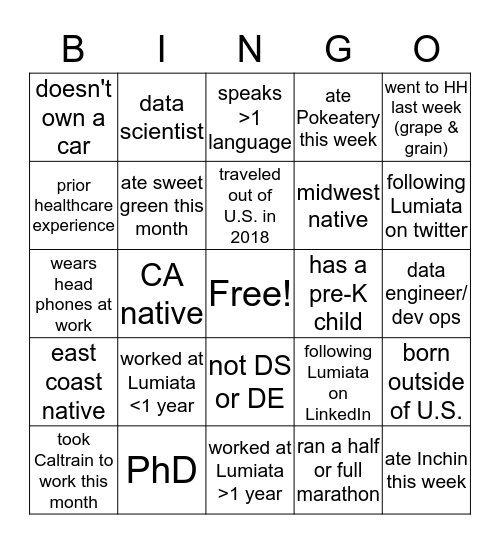 | B | I | N | G | O |
|---|---|---|---|---|
| doesn't own a car | data scientist | speaks >1 language | ate Pokeatery this week | went to HH last week (grape & grain) |
| prior healthcare experience | ate sweet green this month | traveled out of U.S. in 2018 | midwest native | following Lumiata on twitter |
| wears head phones at work | CA native | Free! | has a pre-K child | data engineer/ dev ops |
| east coast native | worked at Lumiata <1 year | not DS or DE | following Lumiata on LinkedIn | born outside of U.S. |
| took Caltrain to work this month | PhD | worked at Lumiata >1 year | ran a half or full marathon | ate Inchin this week |